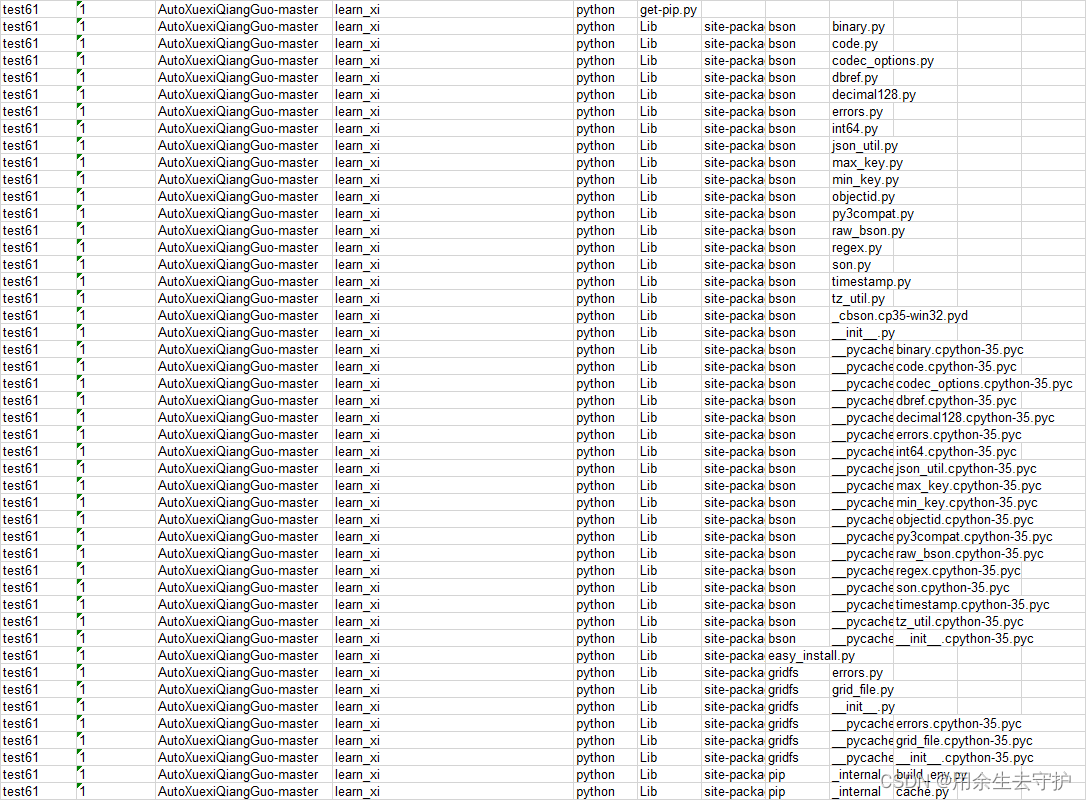 | test61 | 1 | AutoXuexiQiangGuo-master | learn_xi | python | get-pip.py | | | | |
|---|---|---|---|---|---|---|---|---|---|
| test61 | 1 | AutoXuexiQiangGuo-master | learn_xi | python | Lib | site-packa | bson | binary.py | |
| test61 | 1 | AutoXuexiQiangGuo-master | learn_xi | python | Lib | site-packa | bson | code.py | |
| test61 | 1 | AutoXuexiQiangGuo-master | learn_xi | python | Lib | site-packa | bson | codec_options.py | |
| test61 | 1 | AutoXuexiQiangGuo-master | learn_xi | python | Lib | site-packa | bson | dbref.py | |
| test61 | 1 | AutoXuexiQiangGuo-master | learn_xi | python | Lib | site-packa | bson | decimal128.py | |
| test61 | 1 | AutoXuexiQiangGuo-master | learn_xi | python | Lib | site-packa | bson | errors.py | |
| test61 | 1 | AutoXuexiQiangGuo-master | learn_xi | python | Lib | site-packa | bson | int64.py | |
| test61 | 1 | AutoXuexiQiangGuo-master | learn_xi | python | Lib | site-packa | bson | json_util.py | |
| test61 | 1 | AutoXuexiQiangGuo-master | learn_xi | python | Lib | site-packa | bson | max_key.py | |
| test61 | 1 | AutoXuexiQiangGuo-master | learn_xi | python | Lib | site-packa | bson | min_key.py | |
| test61 | 1 | AutoXuexiQiangGuo-master | learn_xi | python | Lib | site-packa | bson | objectid.py | |
| test61 | 1 | AutoXuexiQiangGuo-master | learn_xi | python | Lib | site-packa | bson | py3compat.py | |
| test61 | 1 | AutoXuexiQiangGuo-master | learn_xi | python | Lib | site-packa | bson | raw_bson.py | |
| test61 | 1 | AutoXuexiQiangGuo-master | learn_xi | python | Lib | site-packa | bson | regex.py | |
| test61 | 1 | AutoXuexiQiangGuo-master | learn_xi | python | Lib | site-packa | bson | son.py | |
| test61 | 1 | AutoXuexiQiangGuo-master | learn_xi | python | Lib | site-packa | bson | timestamp.py | |
| test61 | 1 | AutoXuexiQiangGuo-master | learn_xi | python | Lib | site-packa | bson | tz_util.py | |
| test61 | 1 | AutoXuexiQiangGuo-master | learn_xi | python | Lib | site-packa | bson | _cbson.cp35-win32.pyd | |
| test61 | 1 | AutoXuexiQiangGuo-master | learn_xi | python | Lib | site-packa | bson | \_\_init\_\_.py | |
| test61 | 1 | AutoXuexiQiangGuo-master | learn_xi | python | Lib | site-packa | bson | \_\_pycache | binary.cpython-35.pyc |
| test61 | 1 | AutoXuexiQiangGuo-master | learn_xi | python | Lib | site-packa | bson | \_\_pycache | code.cpython-35.pyc |
| test61 | 1 | AutoXuexiQiangGuo-master | learn_xi | python | Lib | site-packa | bson | \_\_pycache | codec_options.cpython-35.pyc |
| test61 | 1 | AutoXuexiQiangGuo-master | learn_xi | python | Lib | site-packa | bson | \_\_pycache | dbref.cpython-35.pyc |
| test61 | 1 | AutoXuexiQiangGuo-master | learn_xi | python | Lib | site-packa | bson | \_\_pycache | decimal128.cpython-35.pyc |
| test61 | 1 | AutoXuexiQiangGuo-master | learn_xi | python | Lib | site-packa | bson | \_\_pycache | errors.cpython-35.pyc |
| test61 | 1 | AutoXuexiQiangGuo-master | learn_xi | python | Lib | site-packa | bson | \_\_pycache | int64.cpython-35.pyc |
| test61 | 1 | AutoXuexiQiangGuo-master | learn_xi | python | Lib | site-packa | bson | \_\_pycache | json_util.cpython-35.pyc |
| test61 | 1 | AutoXuexiQiangGuo-master | learn_xi | python | Lib | site-packa | bson | \_\_pycache | max_key.cpython-35.pyc |
| test61 | 1 | AutoXuexiQiangGuo-master | learn_xi | python | Lib | site-packa | bson | \_\_pycache | min_key.cpython-35.pyc |
| test61 | 1 | AutoXuexiQiangGuo-master | learn_xi | python | Lib | site-packa | bson | \_\_pycache | objectid.cpython-35.pyc |
| test61 | 1 | AutoXuexiQiangGuo-master | learn_xi | python | Lib | site-packa | bson | \_\_pycache | py3compat.cpython-35.pyc |
| test61 | 1 | AutoXuexiQiangGuo-master | learn_xi | python | Lib | site-packa | bson | \_\_pycache | raw_bson.cpython-35.pyc |
| test61 | 1 | AutoXuexiQiangGuo-master | learn_xi | python | Lib | site-packa | bson | \_\_pycache | regex.cpython-35.pyc |
| test61 | 1 | AutoXuexiQiangGuo-master | learn_xi | python | Lib | site-packa | bson | \_\_pycache | son.cpython-35.pyc |
| test61 | 1 | AutoXuexiQiangGuo-master | learn_xi | python | Lib | site-packa | bson | \_\_pycache | timestamp.cpython-35.pyc |
| test61 | 1 | AutoXuexiQiangGuo-master | learn_xi | python | Lib | site-packa | bson | \_\_pycache | tz_util.cpython-35.pyc |
| test61 | 1 | AutoXuexiQiangGuo-master | learn_xi | python | Lib | site-packa | bson | \_\_pycache | \_\_init\_\_.cpython-35.pyc |
| test61 | 1 | AutoXuexiQiangGuo-master | learn_xi | python | Lib | site-packa | easy_install.py | | |
| test61 | 1 | AutoXuexiQiangGuo-master | learn_xi | python | Lib | site-packa | gridfs | errors.py | |
| test61 | 1 | AutoXuexiQiangGuo-master | learn_xi | python | Lib | site-packa | gridfs | grid_file.py | |
| test61 | 1 | AutoXuexiQiangGuo-master | learn_xi | python | Lib | site-packa | gridfs | \_\_init\_\_.py | |
| test61 | 1 | AutoXuexiQiangGuo-master | learn_xi | python | Lib | site-packa | gridfs | \_\_pycache | errors.cpython-35.pyc |
| test61 | 1 | AutoXuexiQiangGuo-master | learn_xi | python | Lib | site-packa | gridfs | \_\_pycache | grid_file.cpython-35.pyc |
| test61 | 1 | AutoXuexiQiangGuo-master | learn_xi | python | Lib | site-packa | gridfs | \_\_pycache | \_\_init\_\_.cpython-35.pyc |
| test61 | 1 | AutoXuexiQiangGuo-master | learn_xi | python | Lib | site-packa | pip | _internal | build_env.py |
| test61 | 1 | AutoXuexiQiangGuo-master | learn_xi | python | Lib | site-packa | pip | _internal | cache.py |

CSDN @用余生去守护